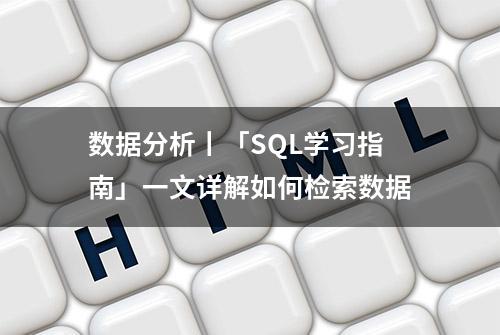 数据分析丨「SQL学习指南」一文详解如何检索数据

H T M L